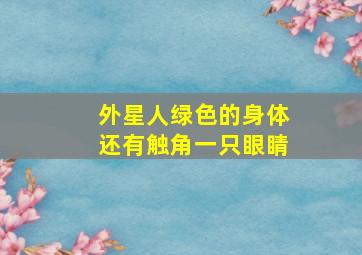 外星人绿色的身体
还有触角一只眼睛